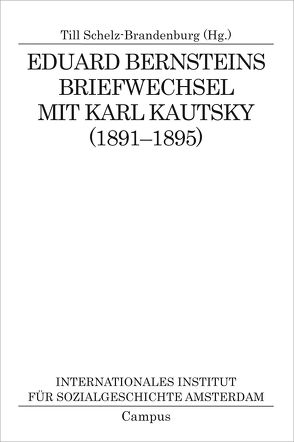 Till Schelz-Brandenburg (Hg.)

EDUARD BERNSTEINS BRIEFWECHSEL MIT KARL KAUTSKY (1891–1895)

INTERNATIONALES INSTITUT FÜR SOZIALGESCHICHTE AMSTERDAM

Campus